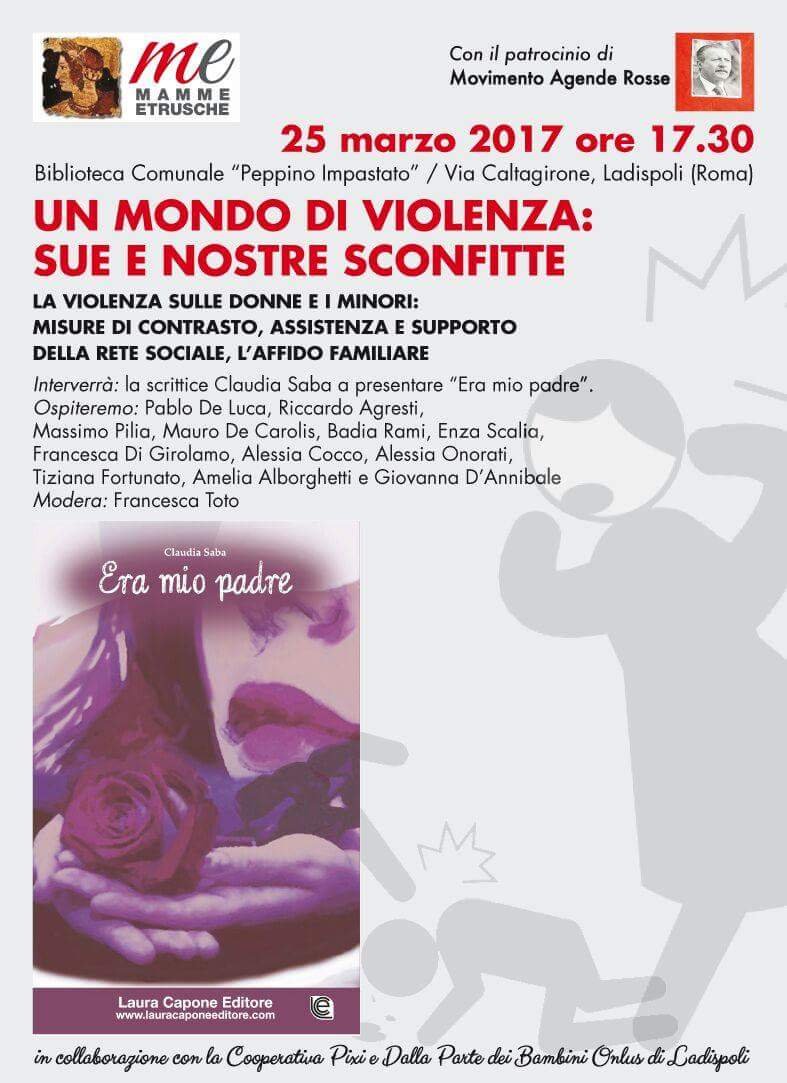 me
MAMME
ETRUSCHE

Con il patrocinio di
Movimento Agende Rosse

25 marzo 2017 ore 17.30

Biblioteca Comunale "Peppino Impastato" / Via Caltagirone, Ladispoli (Roma)

UN MONDO DI VIOLENZA: SUE E NOSTRE SCONFITTE

LA VIOLENZA SULLE DONNE E I MINORI: MISURE DI CONTRASTO, ASSISTENZA E SUPPORTO DELLA RETE SOCIALE, L'AFFIDO FAMILIARE

Interverrà: la scrittice Claudia Saba a presentare "Era mio padre".
Ospiteremo: Pablo De Luca, Riccardo Agresti, Massimo Pilia, Mauro De Carolis, Badia Rami, Enza Scalia, Francesca Di Girolamo, Alessia Cocco, Alessia Onorati, Tiziana Fortunato, Amelia Alborghetti e Giovanna D'Annibale
Modera: Francesca Toto

Claudia Saba
Era mio padre

Laura Capone Editore
www.lauracaponeeditore.com

in collaborazione con la Cooperativa Pixi e Dalla Parte dei Bambini Onlus di Ladispoli